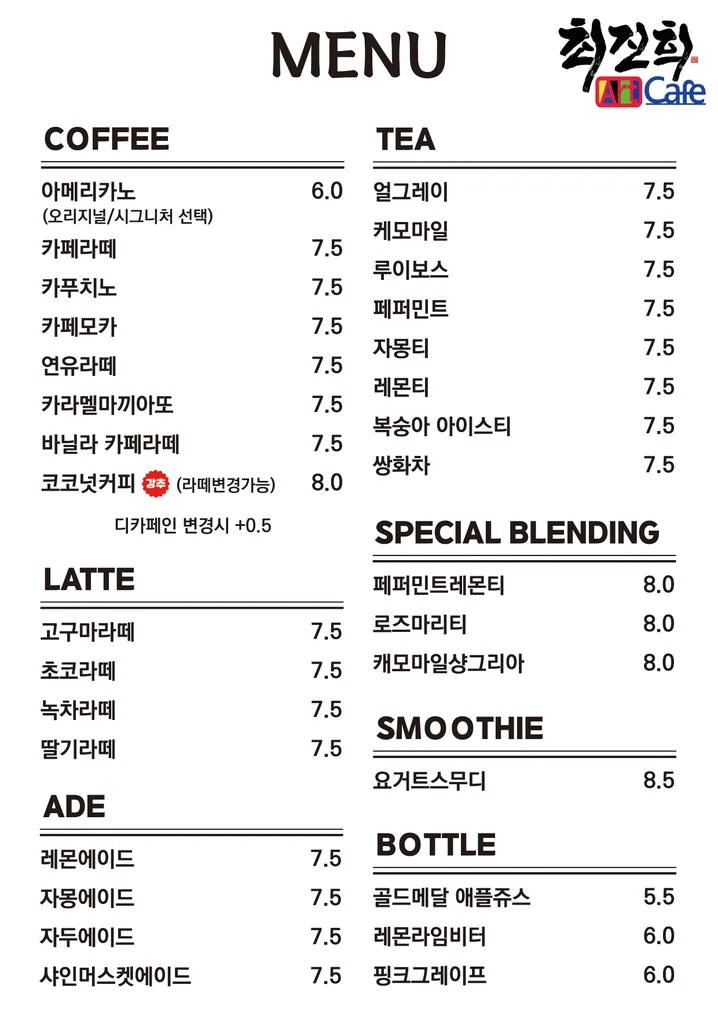 MENU

최진희 Art Cafe

COFFEE

아메리카노 6.0
(오리지널/시그니처 선택)
카페라떼 7.5
카푸치노 7.5
카페모카 7.5
연유라떼 7.5
카라멜마끼아또 7.5
바닐라 카페라떼 7.5
코코넛커피 강추 (라떼변경가능) 8.0

디카페인 변경시 +0.5

LATTE

고구마라떼 7.5
초코라떼 7.5
녹차라떼 7.5
딸기라떼 7.5

ADE

레몬에이드 7.5
자몽에이드 7.5
자두에이드 7.5
샤인머스켓에이드 7.5

TEA

얼그레이 7.5
케모마일 7.5
루이보스 7.5
페퍼민트 7.5
자몽티 7.5
레몬티 7.5
복숭아 아이스티 7.5
쌍화차 7.5

SPECIAL BLENDING

페퍼민트레몬티 8.0
로즈마리티 8.0
캐모마일샹그리아 8.0

SMOOTHIE

요거트스무디 8.5

BOTTLE

골드메달 애플쥬스 5.5
레몬라임비터 6.0
핑크그레이프 6.0